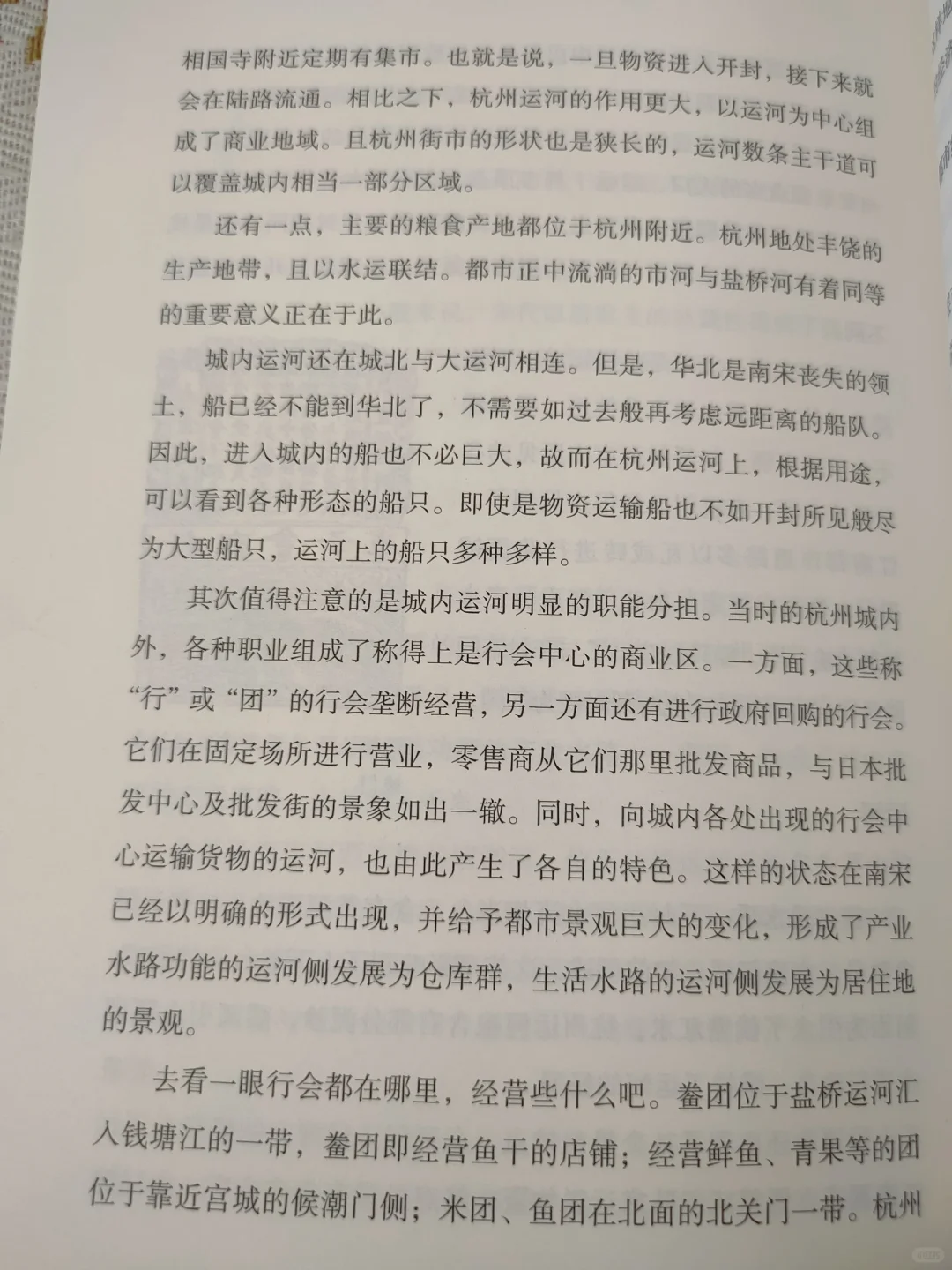 相国寺附近定期有集市。也就是说，一旦物资进入开封，接下来就会在陆路流通。相比之下，杭州运河的作用更大，以运河为中心组成了商业地域。且杭州街市的形状也是狭长的，运河数条主干道可以覆盖城内相当一部分区域。

还有一点，主要的粮食产地都位于杭州附近。杭州地处丰饶的生产地带，且以水运联结。都市正中流淌的市河与盐桥河有着同等的重要意义正在于此。

城内运河还在城北与大运河相连。但是，华北是南宋丧失的领土，船已经不能到华北了，不需要如过去般再考虑远距离的船队。因此，进入城内的船也不必巨大，故而在杭州运河上，根据用途，可以看到各种形态的船只。即使是物资运输船也不如开封所见般尽为大型船只，运河上的船只多种多样。

其次值得注意的是城内运河明显的职能分担。当时的杭州城内外，各种职业组成了称得上是行会中心的商业区。一方面，这些称“行”或“团”的行会垄断经营，另一方面还有进行政府回购的行会。它们在固定场所进行营业，零售商从它们那里批发商品，与日本批发中心及批发街的景象如出一辙。同时，向城内各处出现的行会中心运输货物的运河，也由此产生了各自的特色。这样的状态在南宋已经以明确的形式出现，并给予都市景观巨大的变化，形成了产业水路功能的运河侧发展为仓库群，生活水路的运河侧发展为居住地的景观。

去看一眼行会都在哪里，经营些什么吧。鲞团位于盐桥运河汇入钱塘江的一带，鲞团即经营鱼干的店铺；经营鲜鱼、青果等的团位于靠近宫城的候潮门侧；米团、鱼团在北面的北关门一带。杭州